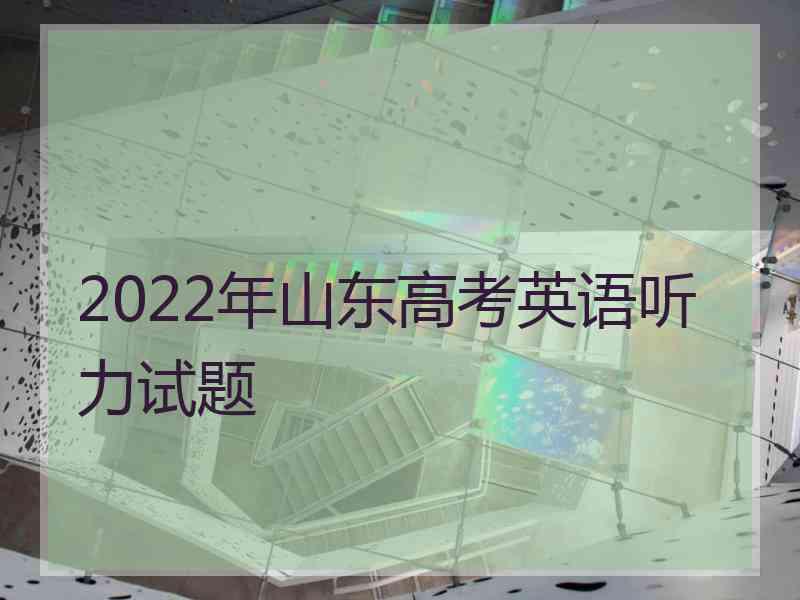 2022年山东高考英语听力试题